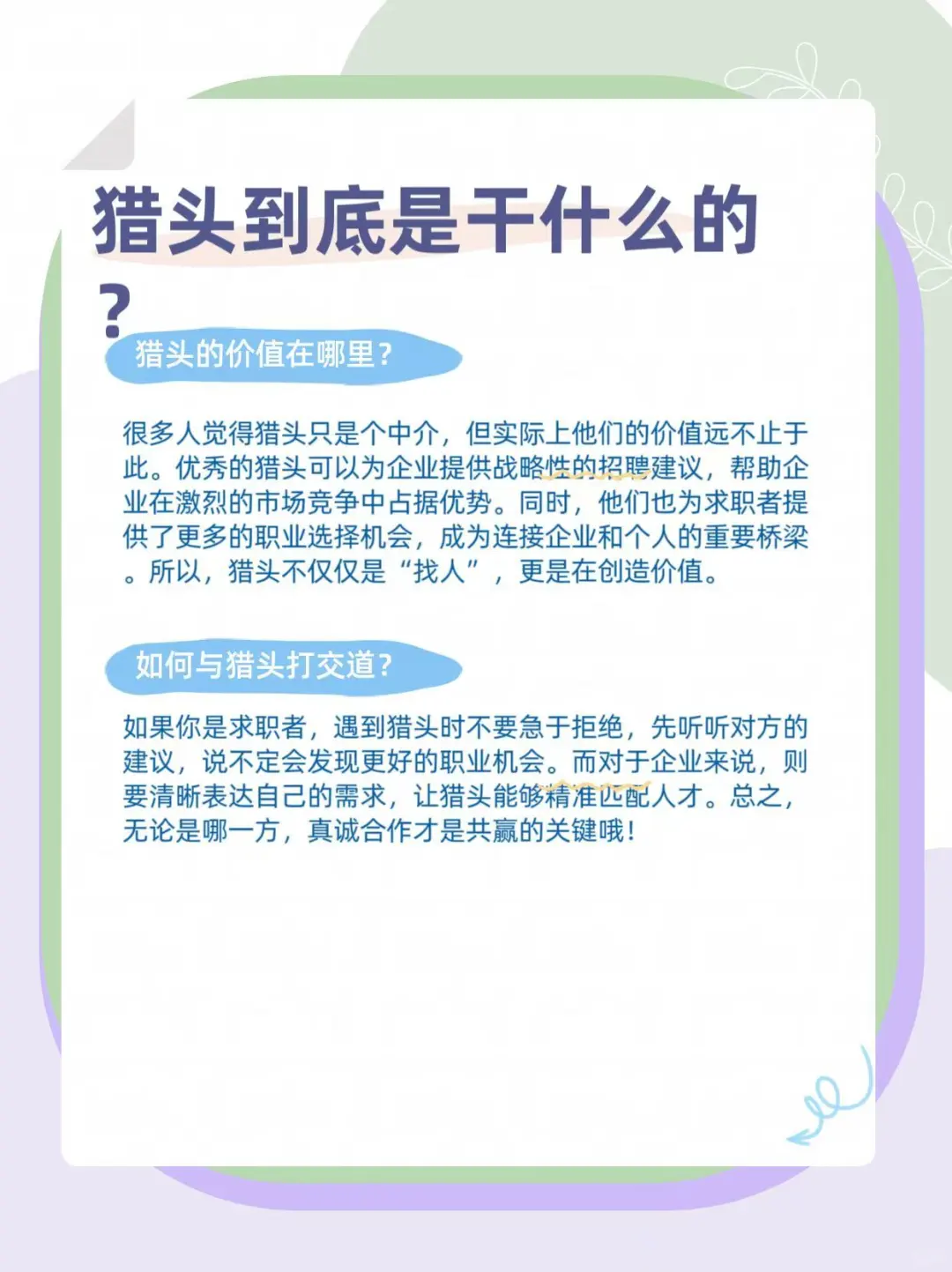 猎头到底是干什么的？

猎头的价值在哪里？

很多人觉得猎头只是个中介，但实际上他们的价值远不止于此。优秀的猎头可以为企业提供战略性的招聘建议，帮助企业在激烈的市场竞争中占据优势。同时，他们也为求职者提供了更多的职业选择机会，成为连接企业和个人的重要桥梁。所以，猎头不仅仅是“找人”，更是在创造价值。

如何与猎头打交道？

如果你是求职者，遇到猎头时不要急于拒绝，先听听对方的建议，说不定会发现更好的职业机会。而对于企业来说，则要清晰表达自己的需求，让猎头能够精准匹配人才。总之，无论是哪一方，真诚合作才是共赢的关键哦！